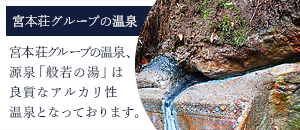 宮本荘グループの温泉

宮本荘グループの温泉、源泉「般若の湯」は良質なアルカリ性温泉となっております。